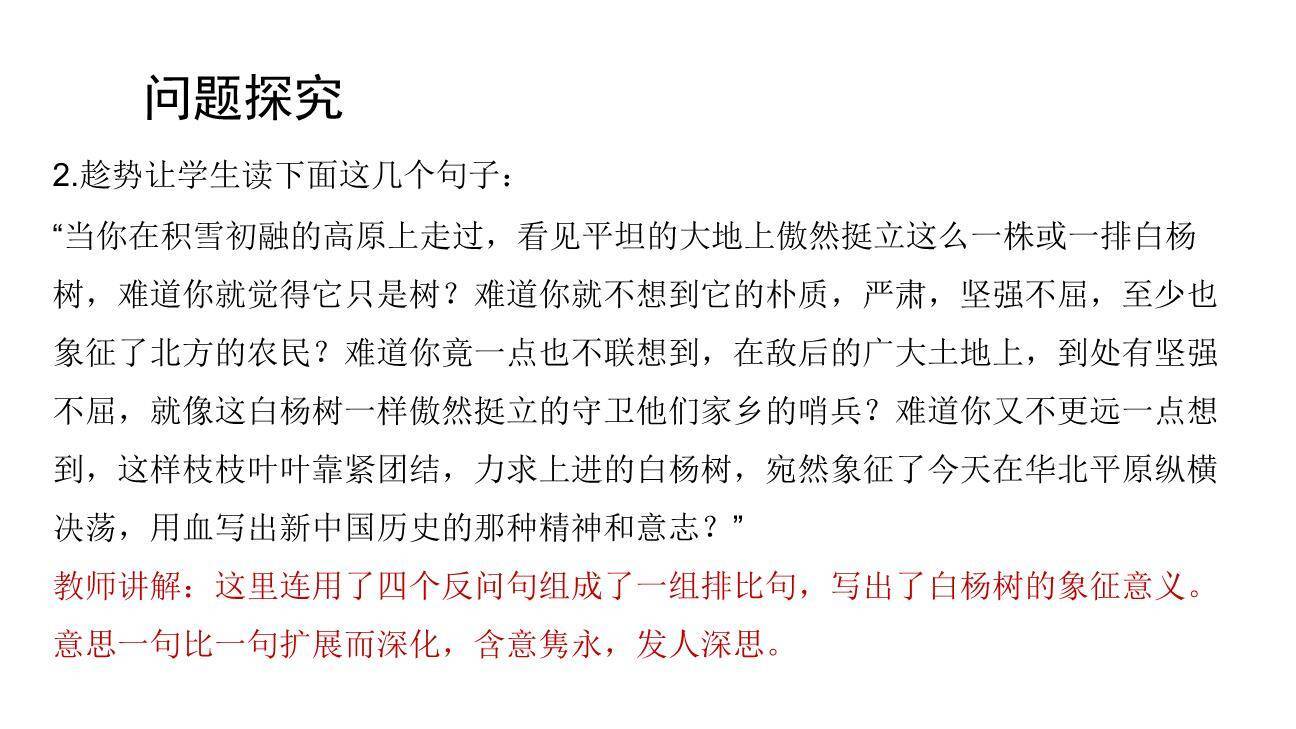 问题探究

2.趁势让学生读下面这几个句子：

“当你在积雪初融的高原上走过，看见平坦的大地上傲然挺立这么一株或一排白杨树，难道你就觉得它只是树？难道你就不想到它的朴质，严肃，坚强不屈，至少也象征了北方的农民？难道你竟一点也不联想到，在敌后的广大土地上，到处有坚强不屈，就像这白杨树一样傲然挺立的守卫他们家乡的哨兵？难道你又不更远一点想到，这样枝枝叶叶靠紧团结，力求上进的白杨树，宛然象征了今天在华北平原纵横决荡，用血写出新中国历史的那种精神和意志？”

教师讲解：这里连用了四个反问句组成了一组排比句，写出了白杨树的象征意义。意思一句比一句扩展而深化，含意隽永，发人深思。